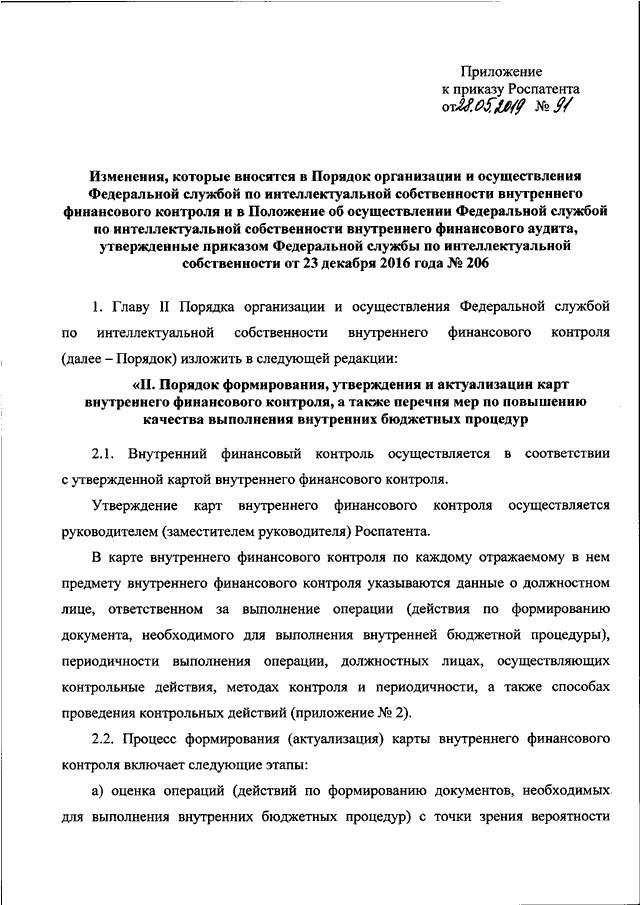 Приложение
к приказу Роспатента
от 28.05.2019 № 91

Изменения, которые вносятся в Порядок организации и осуществления Федеральной службой по интеллектуальной собственности внутреннего финансового контроля и в Положение об осуществлении Федеральной службой по интеллектуальной собственности внутреннего финансового аудита, утвержденные приказом Федеральной службы по интеллектуальной собственности от 23 декабря 2016 года № 206

1. Главу II Порядка организации и осуществления Федеральной службой по интеллектуальной собственности внутреннего финансового контроля (далее – Порядок) изложить в следующей редакции:

«II. Порядок формирования, утверждения и актуализации карт внутреннего финансового контроля, а также перечня мер по повышению качества выполнения внутренних бюджетных процедур

2.1. Внутренний финансовый контроль осуществляется в соответствии с утвержденной картой внутреннего финансового контроля.

Утверждение карт внутреннего финансового контроля осуществляется руководителем (заместителем руководителя) Роспатента.

В карте внутреннего финансового контроля по каждому отражаемому в нем предмету внутреннего финансового контроля указываются данные о должностном лице, ответственном за выполнение операции (действия по формированию документа, необходимого для выполнения внутренней бюджетной процедуры), периодичности выполнения операции, должностных лицах, осуществляющих контрольные действия, методах контроля и периодичности, а также способах проведения контрольных действий (приложение № 2).

2.2. Процесс формирования (актуализация) карты внутреннего финансового контроля включает следующие этапы:

а) оценка операций (действий по формированию документов, необходимых для выполнения внутренних бюджетных процедур) с точки зрения вероятности